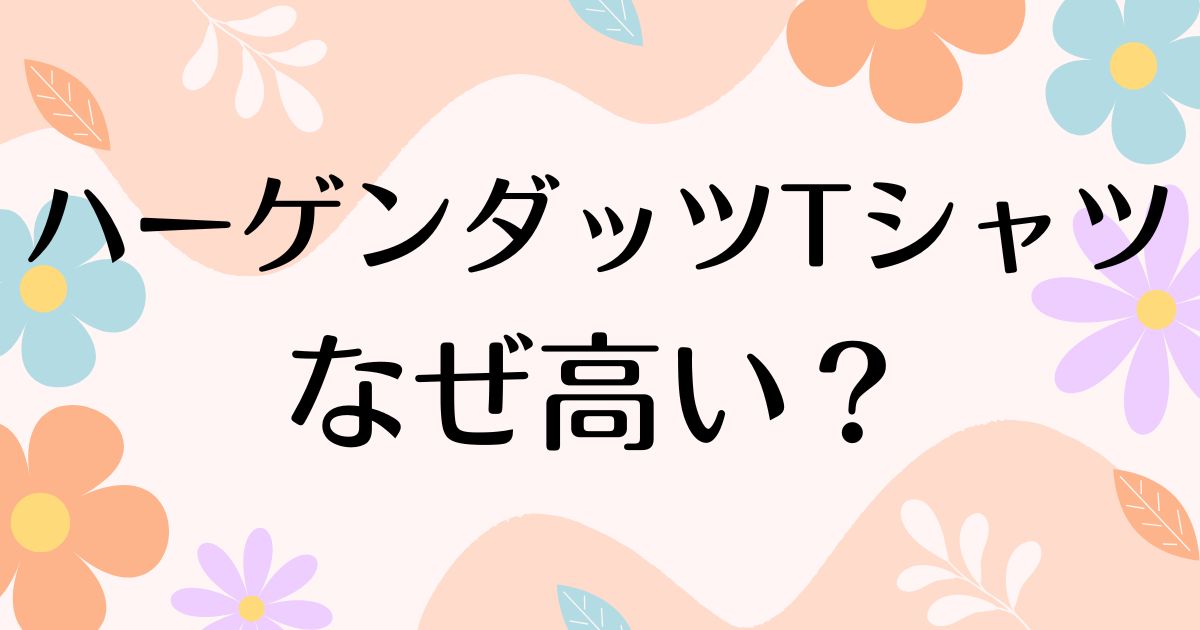 ハーゲンダッツTシャツ
なぜ高い？